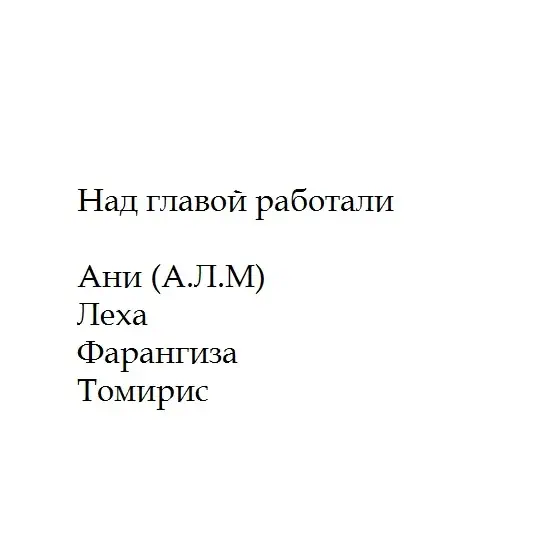 Над главой работали

Ани (А.Л.М)
Леха
Фарангиза
Томирис